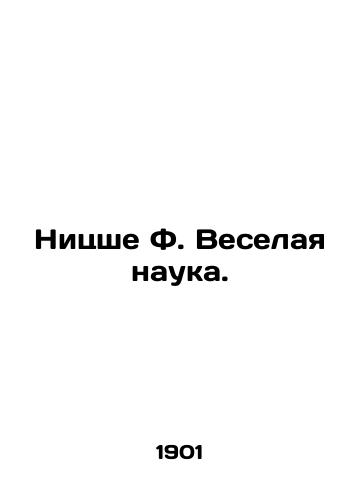 Ницше Ф. Веселая наука.

1901